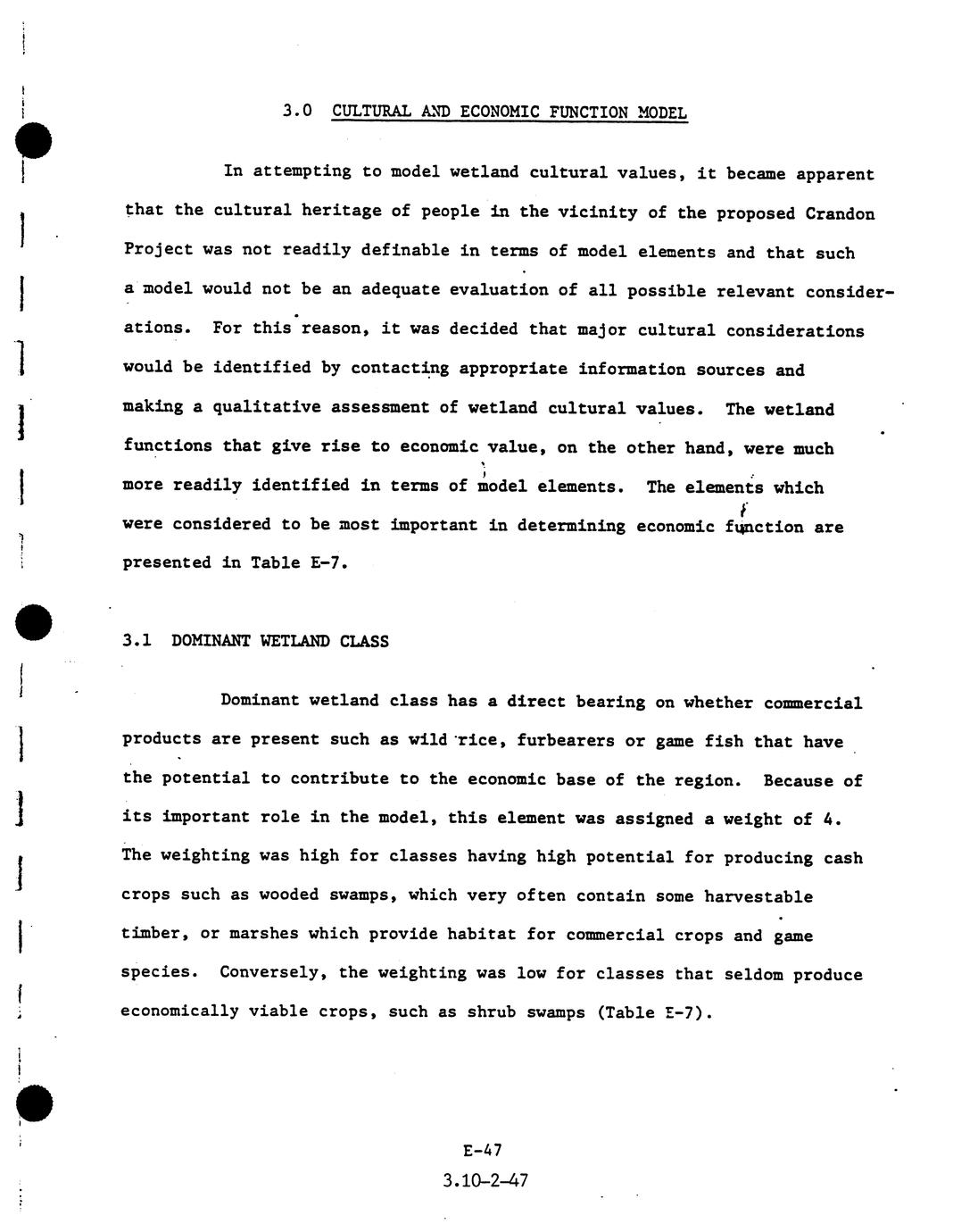 3.0 CULTURAL AND ECONOMIC FUNCTION MODEL

In attempting to model wetland cultural values, it became apparent that the cultural heritage of people in the vicinity of the proposed Crandon Project was not readily definable in terms of model elements and that such a model would not be an adequate evaluation of all possible relevant considerations. For this reason, it was decided that major cultural considerations would be identified by contacting appropriate information sources and making a qualitative assessment of wetland cultural values. The wetland functions that give rise to economic value, on the other hand, were much more readily identified in terms of model elements. The elements which were considered to be most important in determining economic function are presented in Table E-7.

3.1 DOMINANT WETLAND CLASS

Dominant wetland class has a direct bearing on whether commercial products are present such as wild rice, furbearers or game fish that have the potential to contribute to the economic base of the region. Because of its important role in the model, this element was assigned a weight of 4. The weighting was high for classes having high potential for producing cash crops such as wooded swamps, which very often contain some harvestable timber, or marshes which provide habitat for commercial crops and game species. Conversely, the weighting was low for classes that seldom produce economically viable crops, such as shrub swamps (Table E-7).

E-47
3.10-2-47